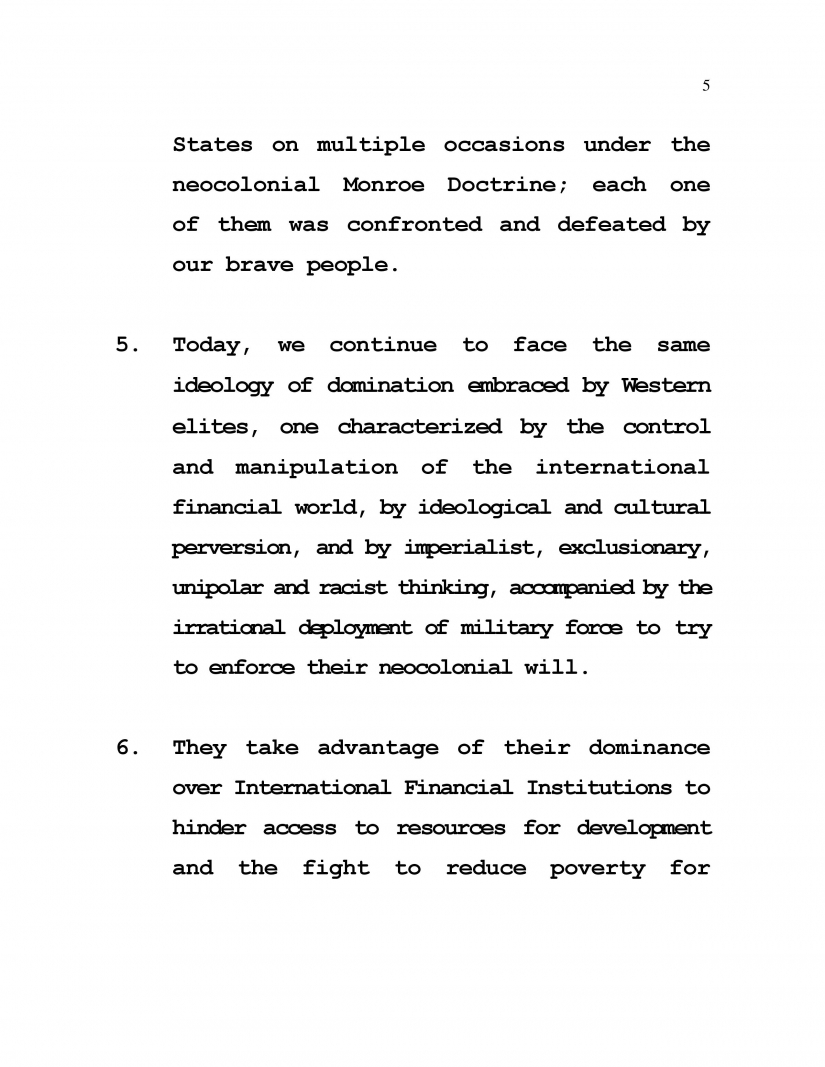 5

States on multiple occasions under the neocolonial Monroe Doctrine; each one of them was confronted and defeated by our brave people.

5. Today, we continue to face the same ideology of domination embraced by Western elites, one characterized by the control and manipulation of the international financial world, by ideological and cultural perversion, and by imperialist, exclusionary, unipolar and racist thinking, accompanied by the irrational deployment of military force to try to enforce their neocolonial will.

6. They take advantage of their dominance over International Financial Institutions to hinder access to resources for development and the fight to reduce poverty for